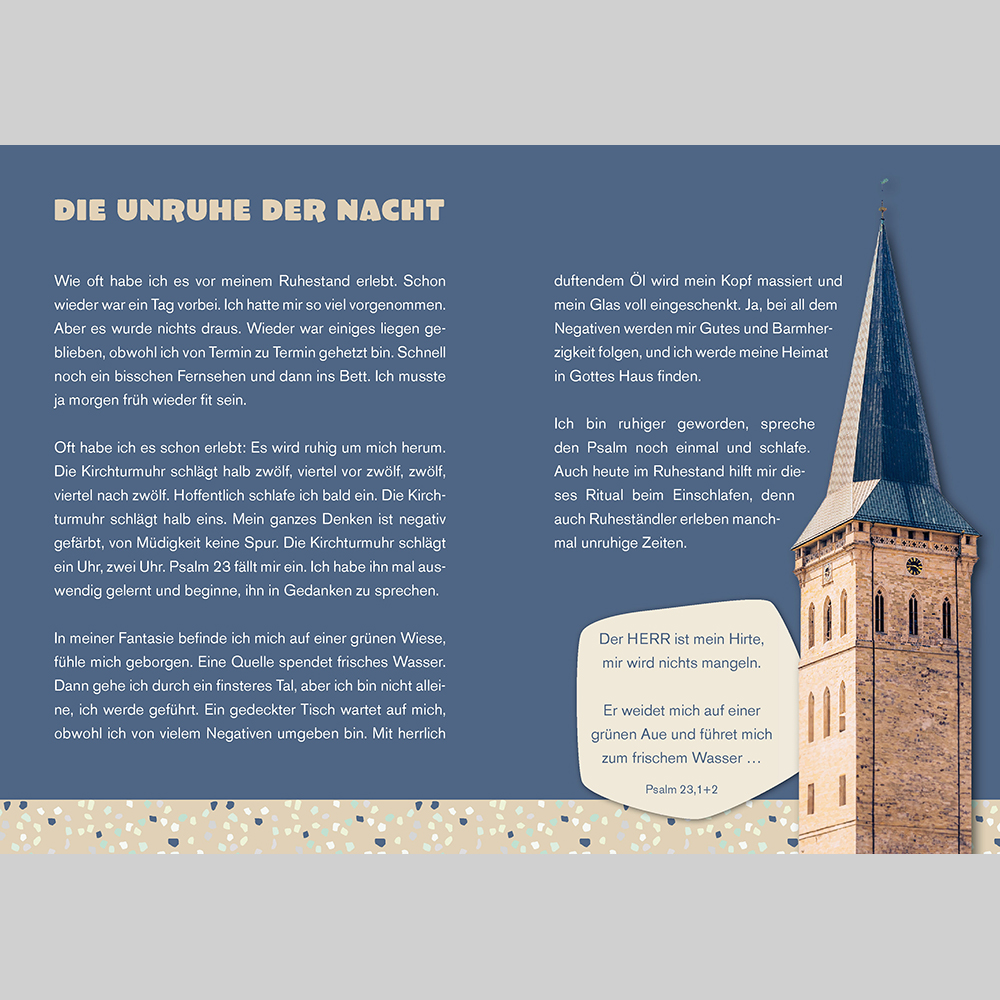 DIE UNRUHE DER NACHT

Wie oft habe ich es vor meinem Ruhestand erlebt. Schon wieder war ein Tag vorbei. Ich hatte mir so viel vorgenommen. Aber es wurde nichts draus. Wieder war einiges liegen geblieben, obwohl ich von Termin zu Termin gehetzt bin. Schnell noch ein bisschen Fernsehen und dann ins Bett. Ich musste ja morgen früh wieder fit sein.

Oft habe ich es schon erlebt: Es wird ruhig um mich herum. Die Kirchturmuhr schlägt halb zwölf, viertel vor zwölf, zwölf, viertel nach zwölf. Hoffentlich schlafe ich bald ein. Die Kirchturmuhr schlägt halb eins. Mein ganzes Denken ist negativ gefärbt, von Müdigkeit keine Spur. Die Kirchturmuhr schlägt ein Uhr, zwei Uhr. Psalm 23 fällt mir ein. Ich habe ihn mal auswendig gelernt und beginne, ihn in Gedanken zu sprechen.

In meiner Fantasie befinde ich mich auf einer grünen Wiese, fühle mich geborgen. Eine Quelle spendet frisches Wasser. Dann gehe ich durch ein finsteres Tal, aber ich bin nicht alleine, ich werde geführt. Ein gedeckter Tisch wartet auf mich, obwohl ich von vielem Negativen umgeben bin. Mit herrlich duftendem Öl wird mein Kopf massiert und mein Glas voll eingeschenkt. Ja, bei all dem Negativen werden mir Gutes und Barmherzigkeit folgen, und ich werde meine Heimat in Gottes Haus finden.

Ich bin ruhiger geworden, spreche den Psalm noch einmal und schlafe. Auch heute im Ruhestand hilft mir dieses Ritual beim Einschlafen, denn auch Ruheständler erleben manchmal unruhige Zeiten.

Der HERR ist mein Hirte, mir wird nichts mangeln.

Er weidet mich auf einer grünen Aue und führet mich zum frischem Wasser …

Psalm 23,1+2